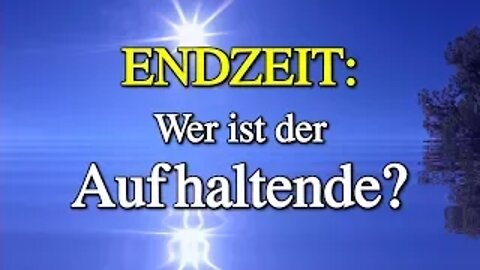 ENDZEIT:
Wer ist der
Aufhaltende?